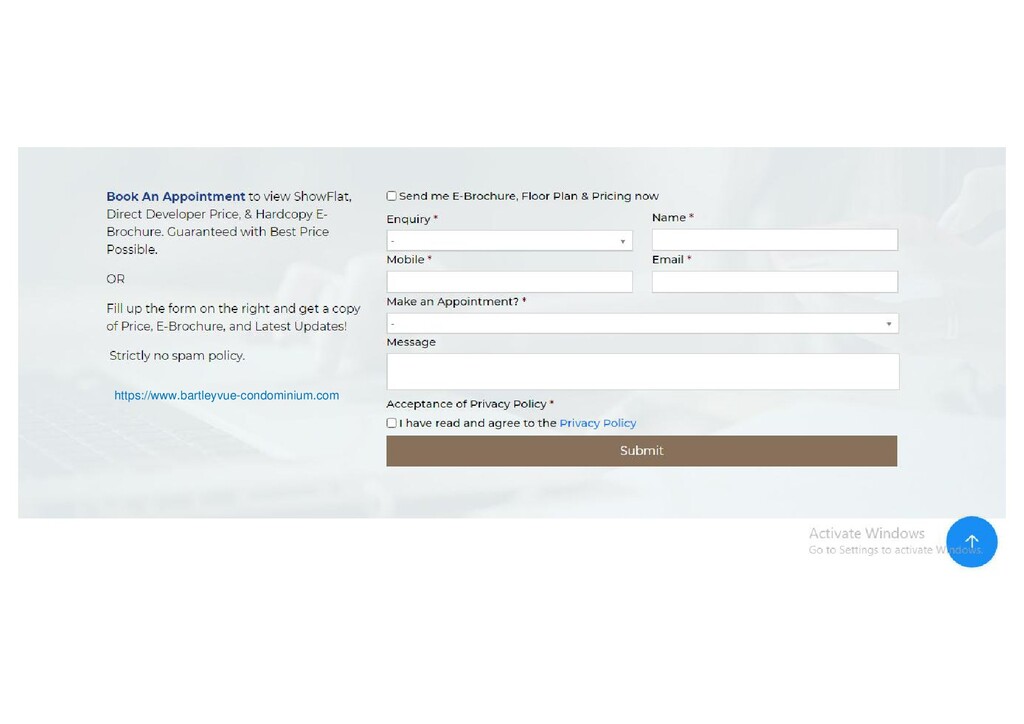 Book An Appointment to view ShowFlat, Direct Developer Price, & Hardcopy E-Brochure. Guaranteed with Best Price Possible.

OR

Fill up the form on the right and get a copy of Price, E-Brochure, and Latest Updates!

Strictly no spam policy.

https://www.bartleyvue-condominium.com

Send me E-Brochure, Floor Plan & Pricing now

Enquiry *

-

Name *

Mobile *

Email *

Make an Appointment? *

-

Message

Acceptance of Privacy Policy *

I have read and agree to the Privacy Policy

Submit

Activate Windows
Go to Settings to activate Windows.